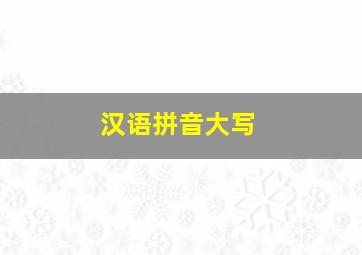 汉语拼音大写